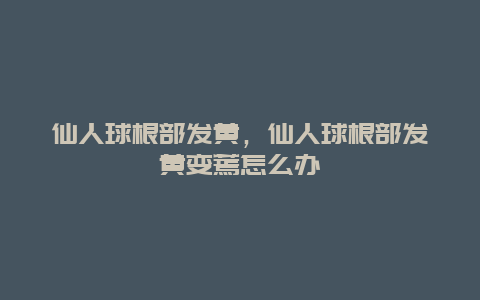 仙人球根部发黄，仙人球根部发黄变蔫怎么办